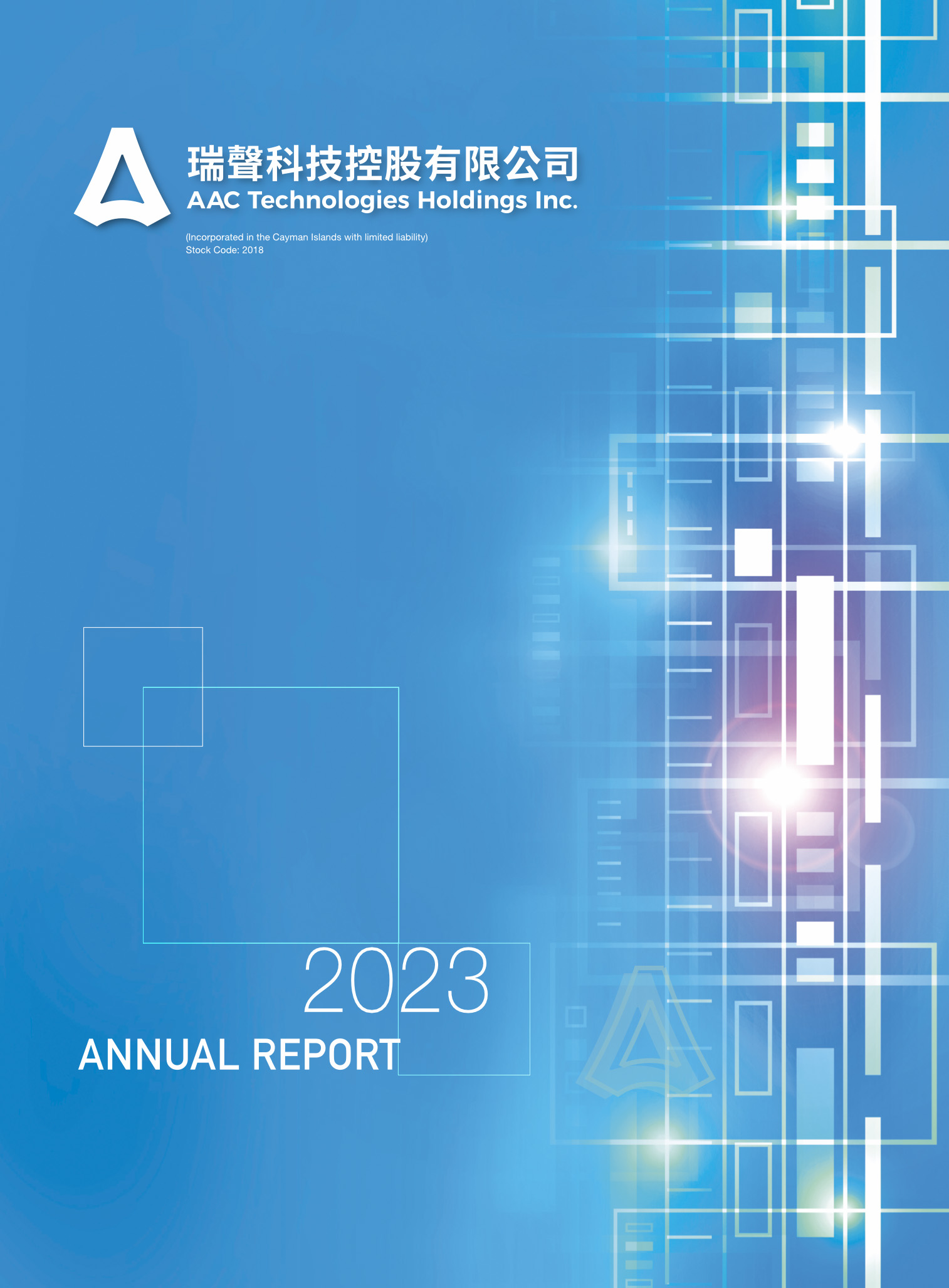 瑞聲科技控股有限公司
AAC Technologies Holdings Inc.

(Incorporated in the Cayman Islands with limited liability)
Stock Code: 2018

2023
ANNUAL REPORT